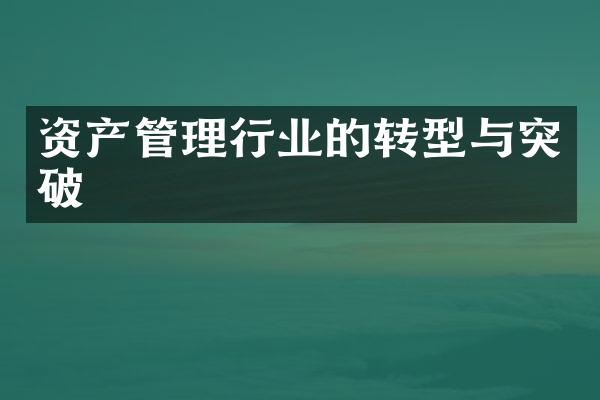 资产管理行业的转型与突破